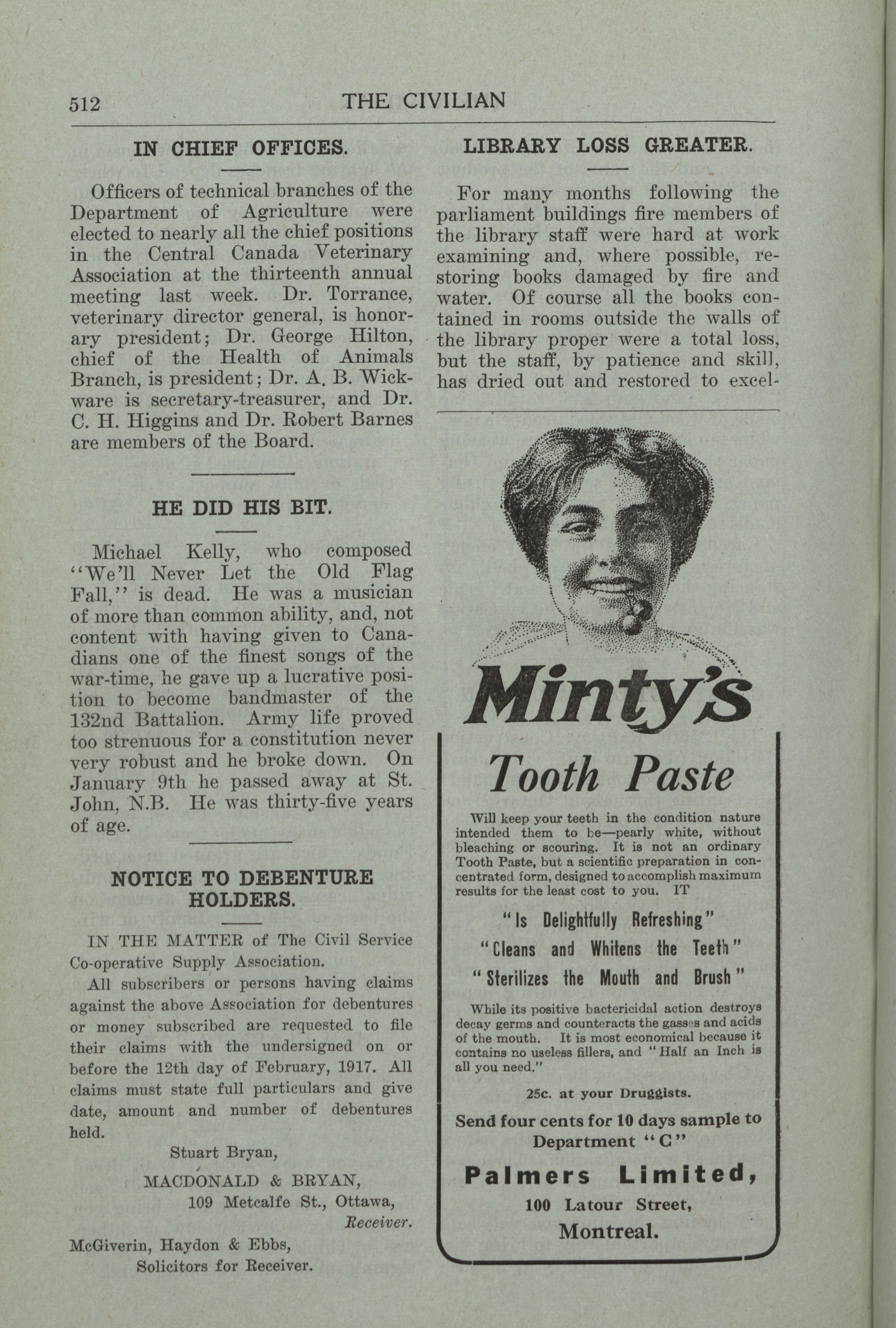 512 THE CIVILIAN

IN CHIEF OFFICES.

Officers of technical branches of the Department of Agriculture were elected to nearly all the chief positions in the Central Canada Veterinary Association at the thirteenth annual meeting last week. Dr. Torrance, veterinary director general, is honorary president; Dr. George Hilton, chief of the Health of Animals Branch, is president; Dr. A. B. Wickware is secretary-treasurer, and Dr. C. H. Higgins and Dr. Robert Barnes are members of the Board.

HE DID HIS BIT.

Michael Kelly, who composed "We'll Never Let the Old Flag Fall," is dead. He was a musician of more than common ability, and, not content with having given to Canadians one of the finest songs of the war-time, he gave up a lucrative position to become bandmaster of the 132nd Battalion. Army life proved too strenuous for a constitution never very robust and he broke down. On January 9th he passed away at St. John, N.B. He was thirty-five years of age.

NOTICE TO DEBENTURE HOLDERS.

IN THE MATTER of The Civil Service Co-operative Supply Association.

All subscribers or persons having claims against the above Association for debentures or money subscribed are requested to file their claims with the undersigned on or before the 12th day of February, 1917. All claims must state full particulars and give date, amount and number of debentures held.

Stuart Bryan,
MACDONALD & BRYAN,
109 Metcalfe St., Ottawa,
Receiver.

McGiverin, Haydon & Ebbs,
Solicitors for Receiver.

LIBRARY LOSS GREATER.

For many months following the parliament buildings fire members of the library staff were hard at work examining and, where possible, restoring books damaged by fire and water. Of course all the books contained in rooms outside the walls of the library proper were a total loss, but the staff, by patience and skill, has dried out and restored to excel-

Minty's

Tooth Paste

Will keep your teeth in the condition nature intended them to be—pearly white, without bleaching or scouring. It is not an ordinary Tooth Paste, but a scientific preparation in concentrated form, designed to accomplish maximum results for the least cost to you. IT

"Is Delightfully Refreshing"
"Cleans and Whitens the Teeth"
"Sterilizes the Mouth and Brush"

While its positive bactericidal action destroys decay germs and counteracts the gasses and acids of the mouth. It is most economical because it contains no useless fillers, and "Half an Inch is all you need."

25c. at your Druggists.

Send four cents for 10 days sample to Department "C"

Palmers Limited,
100 Latour Street,
Montreal.